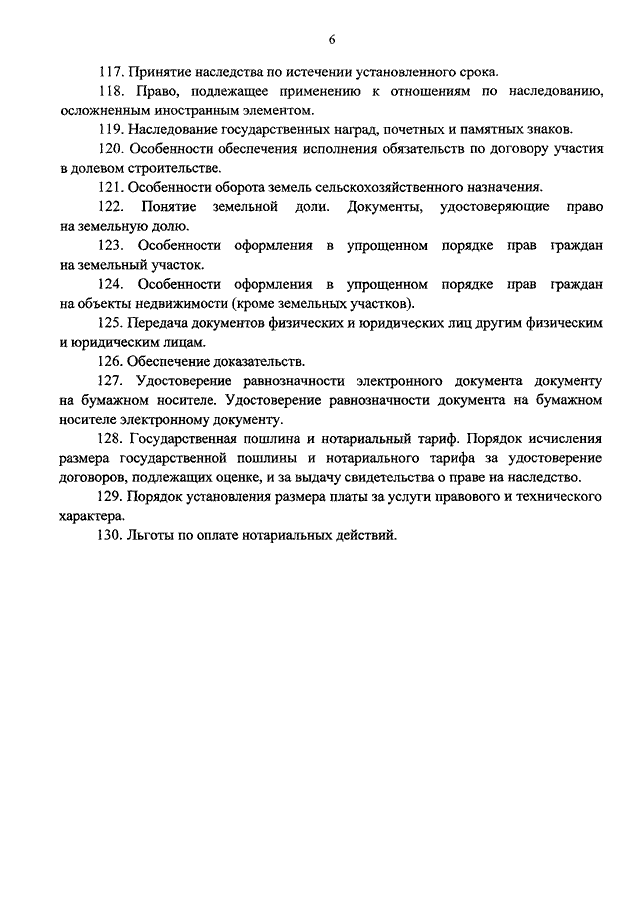 6

117. Принятие наследства по истечении установленного срока.

118. Право, подлежащее применению к отношениям по наследованию, осложненным иностранным элементом.

119. Наследование государственных наград, почетных и памятных знаков.

120. Особенности обеспечения исполнения обязательств по договору участия в долевом строительстве.

121. Особенности оборота земель сельскохозяйственного назначения.

122. Понятие земельной доли. Документы, удостоверяющие право на земельную долю.

123. Особенности оформления в упрощенном порядке прав граждан на земельный участок.

124. Особенности оформления в упрощенном порядке прав граждан на объекты недвижимости (кроме земельных участков).

125. Передача документов физических и юридических лиц другим физическим и юридическим лицам.

126. Обеспечение доказательств.

127. Удостоверение равнозначности электронного документа документу на бумажном носителе. Удостоверение равнозначности документа на бумажном носителе электронному документу.

128. Государственная пошлина и нотариальный тариф. Порядок исчисления размера государственной пошлины и нотариального тарифа за удостоверение договоров, подлежащих оценке, и за выдачу свидетельства о праве на наследство.

129. Порядок установления размера платы за услуги правового и технического характера.

130. Льготы по оплате нотариальных действий.